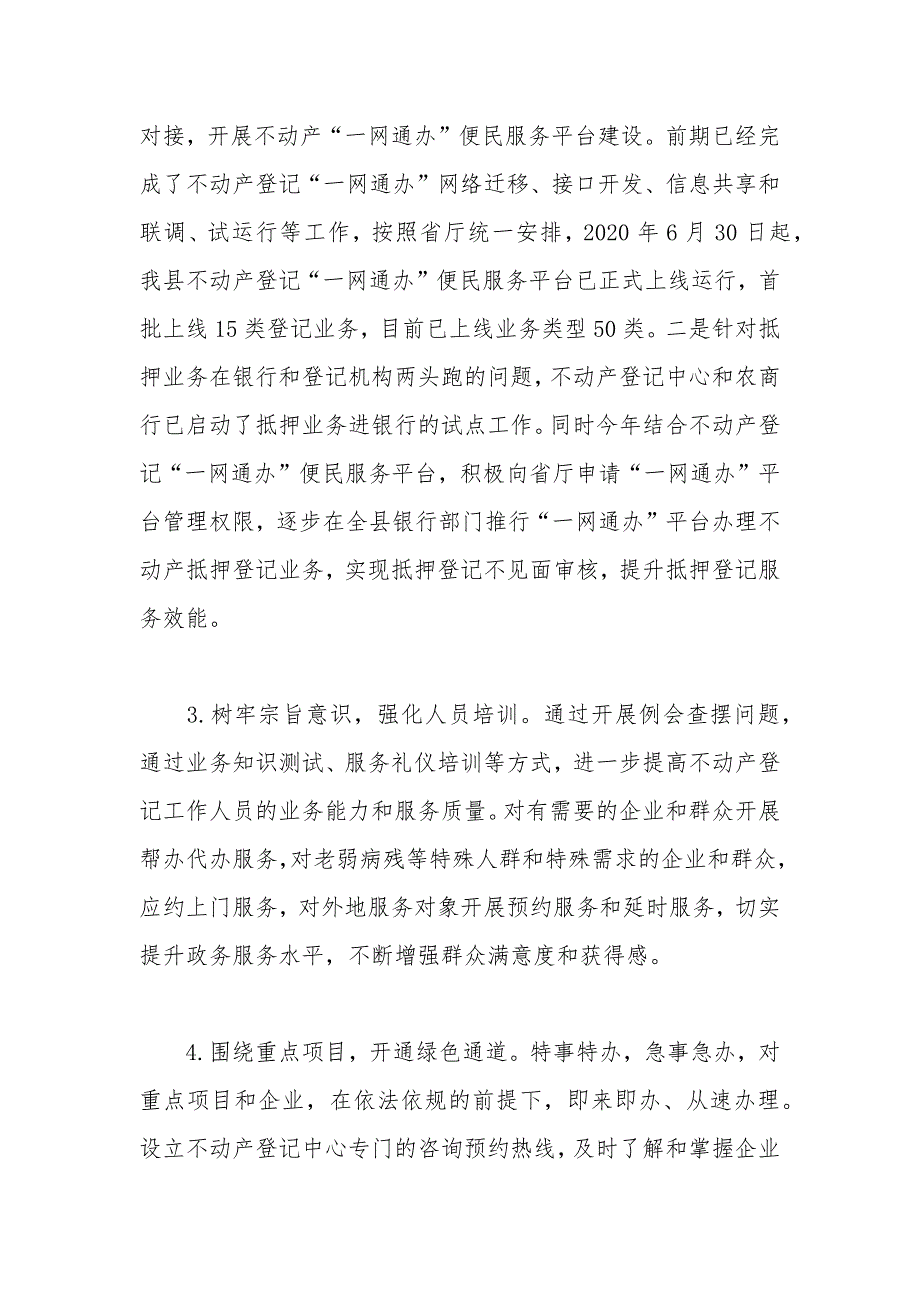 对接，开展不动产“一网通办”便民服务平台建设。前期已经完成了不动产登记“一网通办”网络迁移、接口开发、信息共享和联调、试运行等工作，按照省厅统一安排，2020 年 6 月 30 日起，我县不动产登记“一网通办”便民服务平台已正式上线运行，首批上线 15 类登记业务，目前已上线业务类型 50 类。二是针对抵押业务在银行和登记机构两头跑的问题，不动产登记中心和农商行已启动了抵押业务进银行的试点工作。同时今年结合不动产登记“一网通办”便民服务平台，积极向省厅申请“一网通办”平台管理权限，逐步在全县银行部门推行“一网通办”平台办理不动产抵押登记业务，实现抵押登记不见面审核，提升抵押登记服务效能。

3.树牢宗旨意识，强化人员培训。通过开展例会查摆问题，通过业务知识测试、服务礼仪培训等方式，进一步提高不动产登记工作人员的业务能力和服务质量。对有需要的企业和群众开展帮办代办服务，对老弱病残等特殊人群和特殊需求的企业和群众，应约上门服务，对外地服务对象开展预约服务和延时服务，切实提升政务服务水平，不断增强群众满意度和获得感。

4.围绕重点项目，开通绿色通道。特事特办，急事急办，对重点项目和企业，在依法依规的前提下，即来即办、从速办理。设立不动产登记中心专门的咨询预约热线，及时了解和掌握企业